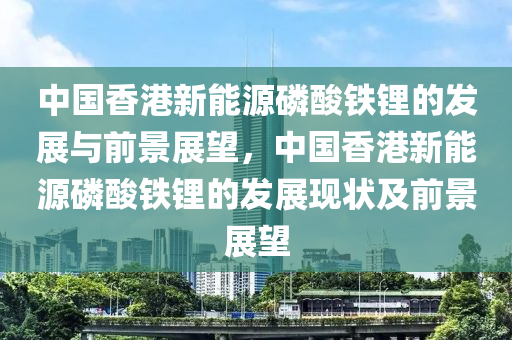 中国香港新能源磷酸铁锂的发展与前景展望，中国香港新能源磷酸铁锂的发展现状及前景展望